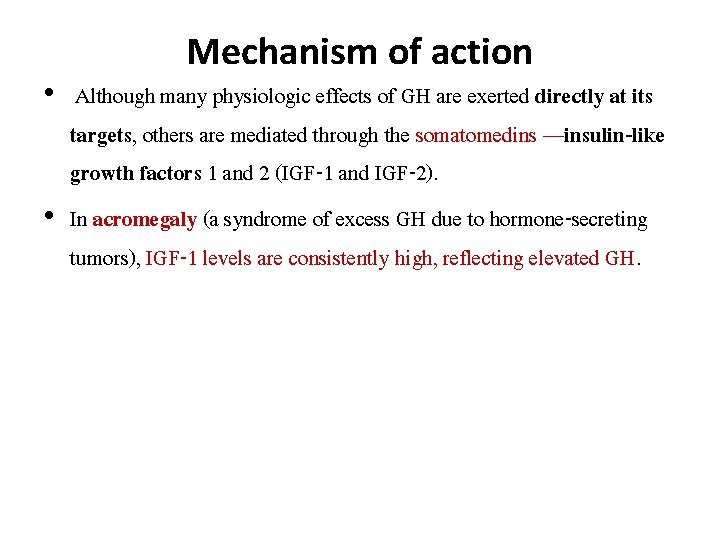 Mechanism of action

• Although many physiologic effects of GH are exerted directly at its targets, others are mediated through the somatomedins —insulin-like growth factors 1 and 2 (IGF-1 and IGF-2).

• In acromegaly (a syndrome of excess GH due to hormone-secreting tumors), IGF-1 levels are consistently high, reflecting elevated GH.